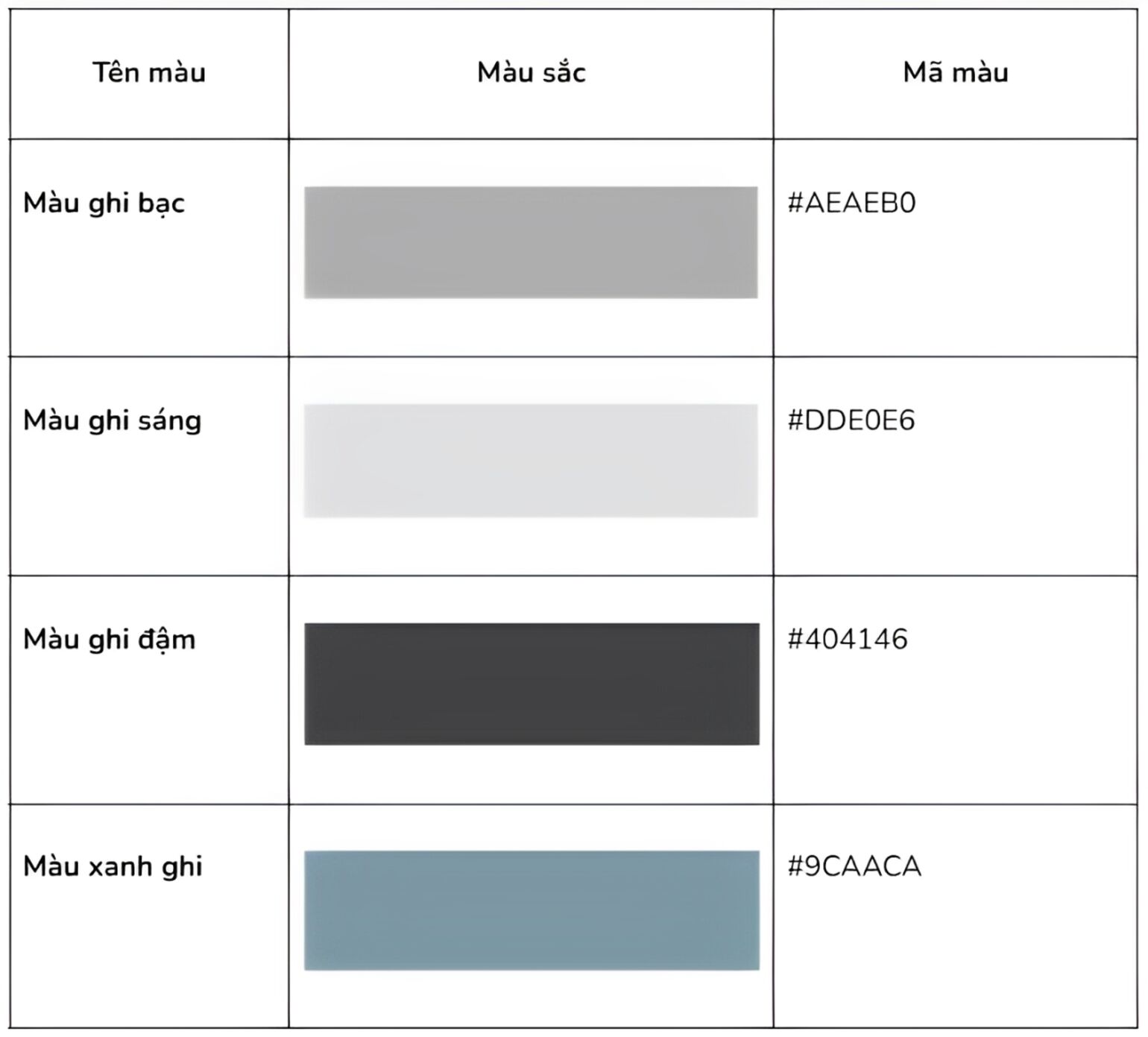 | Tên màu | Màu sắc | Mã màu |
|---|---|---|
| Màu ghi bạc | | #AEAEB0 |
| Màu ghi sáng | | #DDE0E6 |
| Màu ghi đậm | | #404146 |
| Màu xanh ghi | | #9CAACA |